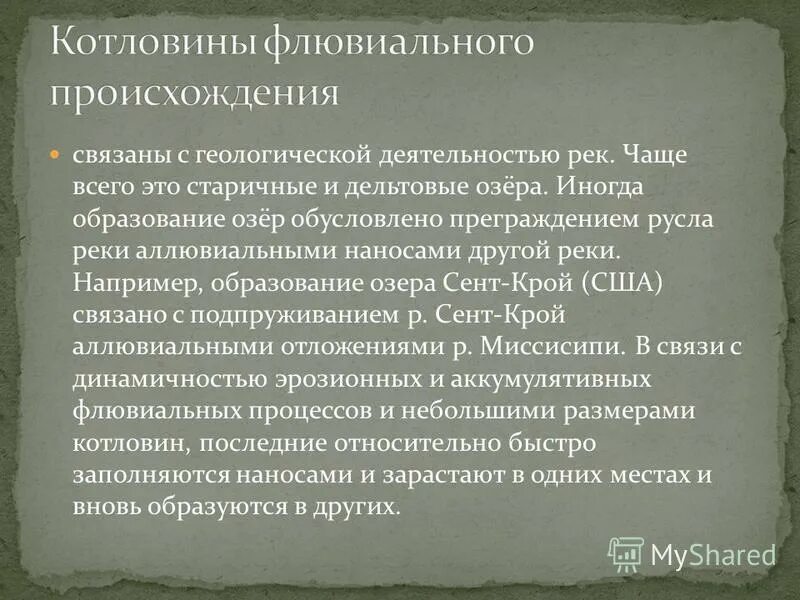 Котловины флювиального происхождения

связаны с геологической деятельностью рек. Чаще всего это старичные и дельтовые озёра. Иногда образование озёр обусловлено преграждением русла реки аллювиальными наносами другой реки. Например, образование озера Сент-Крой (США) связано с подпруживанием р. Сент-Крой аллювиальными отложениями р. Миссисипи. В связи с динамичностью эрозионных и аккумулятивных флювиальных процессов и небольшими размерами котловин, последние относительно быстро заполняются наносами и зарастают в одних местах и вновь образуются в других.

MyShared